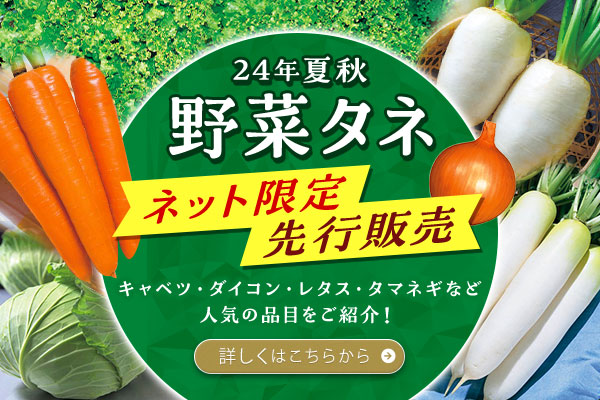 24年夏秋
野菜タネ

ネット限定
先行販売

キャベツ・ダイコン・レタス・タマネギなど
人気の品目をご紹介！

詳しくはこちらから